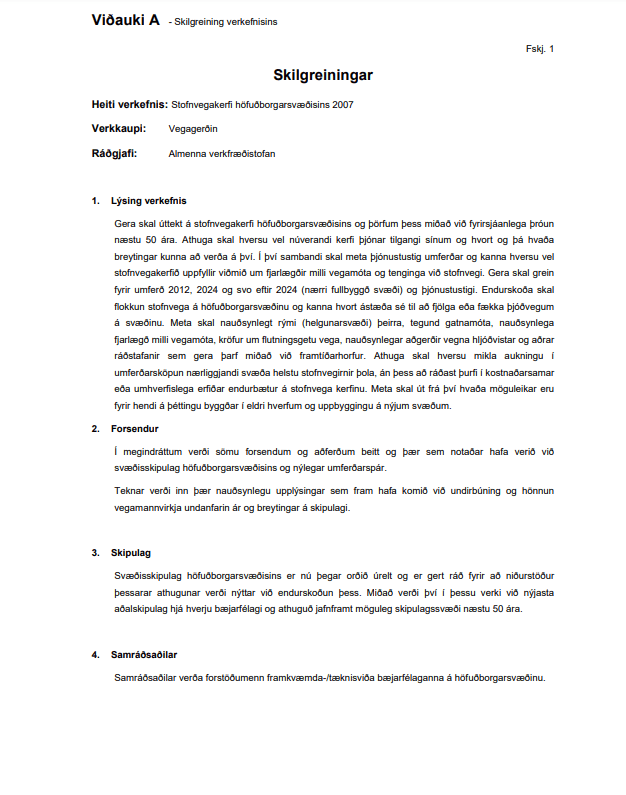 Viðauki A - Skilgreining verkefnisins

Fskj. 1

Skilgreiningar

Heiti verkefnis: Stofnvegakerfi höfuðborgarsvæðisins 2007

Verkkaupi: Vegagerðin

Ráðgjafi: Almenna verkfræðistofan

1. Lýsing verkefnis

Gera skal úttekt á stofnvegakerfi höfuðborgarsvæðisins og þörfum þess miðað við fyrirsjáanlega þróun næstu 50 ára. Athuga skal hversu vel núverandi kerfi þjónar tilgangi sínum og hvort og þá hvaða breytingar kunna að verða á því. Í því sambandi skal meta þjónustustig umferðar og kanna hversu vel stofnvegakerfið uppfyllir viðmið um fjarlægðir milli vegamóta og tenginga við stofnvegi. Gera skal grein fyrir umferð 2012, 2024 og svo eftir 2024 (nærri fullbyggð svæði) og þjónustustigi. Endurskoða skal flokkun stofnvega á höfuðborgarsvæðinu og kanna hvort ástæða sé til að fjölga eða fækka þjóðvegum á svæðinu. Meta skal nauðsynlegt rými (helgunarsvæði) þeirra, tegund gatnamóta, nauðsynlega fjarlægð milli vegamóta, kröfur um flutningsgetu vega, nauðsynlegar aðgerðir vegna hljóðvistar og aðrar ráðstafanir sem gera þarf miðað við framtíðarhorfur. Athuga skal hversu mikla aukningu í umferðarsköpun nærliggjandi svæða helstu stofnvegirnir þola, án þess að ráðast þurfi í kostnaðarsamar eða umhverfislega erfiðar endurbætur á stofnvega kerfinu. Meta skal út frá því hvaða möguleikar eru fyrir hendi á þéttingu byggðar í eldri hverfum og uppbyggingu á nýjum svæðum.

2. Forsendur

Í megindráttum verði sömu forsendum og aðferðum beitt og þær sem notaðar hafa verið við svæðisskipulag höfuðborgarsvæðisins og nýlegar umferðarspár.

Teknar verði inn þær nauðsynlegu upplýsingar sem fram hafa komið við undirbúning og hönnun vegamannvirkja undanfarin ár og breytingar á skipulagi.

3. Skipulag

Svæðisskipulag höfuðborgarsvæðisins er nú þegar orðið úrelt og er gert ráð fyrir að niðurstöður þessarar athugunar verði nýttar við endurskoðun þess. Miðað verði því í þessu verki við nýjasta aðalskipulag hjá hverju bæjarfélagi og athuguð jafnframt möguleg skipulagssvæði næstu 50 ára.

4. Samráðsaðilar

Samráðsaðilar verða forstöðumenn framkvæmda-/tæknisviða bæjarfélaganna á höfuðborgarsvæðinu.